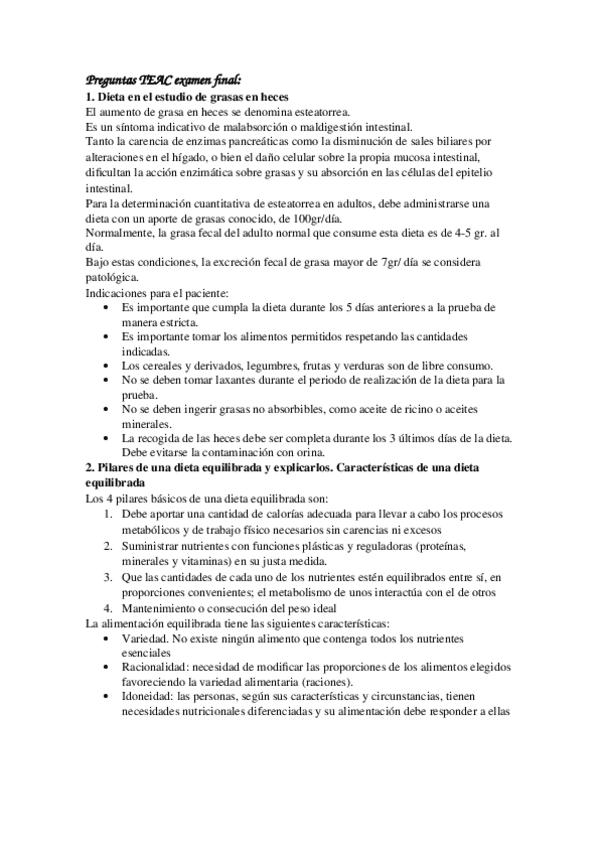 Preguntas TEAC examen final:
1. Dieta en el estudio de grasas en heces
El aumento de grasa en heces se denomina esteatorrea.
Es un síntoma indicativo de malabsorción o maldigestión intestinal.
Tanto la carencia de enzimas pancreáticas como la disminución de sales biliares por alteraciones en el hígado, o bien el daño celular sobre la propia mucosa intestinal, dificultan la acción enzimática sobre grasas y su absorción en las células del epitelio intestinal.
Para la determinación cuantitativa de esteatorrea en adultos, debe administrarse una dieta con un aporte de grasas conocido, de 100gr/día.
Normalmente, la grasa fecal del adulto normal que consume esta dieta es de 4-5 gr. al día.
Bajo estas condiciones, la excreción fecal de grasa mayor de 7gr/ día se considera patológica.
Indicaciones para el paciente:
• Es importante que cumpla la dieta durante los 5 días anteriores a la prueba de manera estricta.
• Es importante tomar los alimentos permitidos respetando las cantidades indicadas.
• Los cereales y derivados, legumbres, frutas y verduras son de libre consumo.
• No se deben tomar laxantes durante el periodo de realización de la dieta para la prueba.
• No se deben ingerir grasas no absorbibles, como aceite de ricino o aceites minerales.
• La recogida de las heces debe ser completa durante los 3 últimos días de la dieta. Debe evitarse la contaminación con orina.
2. Pilares de una dieta equilibrada y explicarlos. Características de una dieta equilibrada
Los 4 pilares básicos de una dieta equilibrada son:
1. Debe aportar una cantidad de calorías adecuada para llevar a cabo los procesos metabólicos y de trabajo físico necesarios sin carencias ni excesos
2. Suministrar nutrientes con funciones plásticas y reguladoras (proteínas, minerales y vitaminas) en su justa medida.
3. Que las cantidades de cada uno de los nutrientes estén equilibrados entre sí, en proporciones convenientes; el metabolismo de unos interactúa con el de otros
4. Mantenimiento o consecución del peso ideal
La alimentación equilibrada tiene las siguientes características:
• Variedad. No existe ningún alimento que contenga todos los nutrientes esenciales
• Racionalidad: necesidad de modificar las proporciones de los alimentos elegidos favoreciendo la variedad alimentaria (raciones).
• Idoneidad: las personas, según sus características y circunstancias, tienen necesidades nutricionales diferenciadas y su alimentación debe responder a ellas